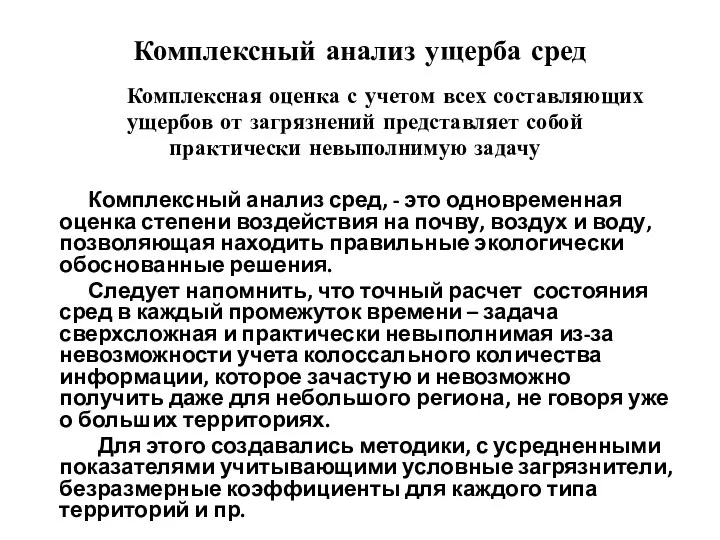 Комплексный анализ ущерба сред

Комплексная оценка с учетом всех составляющих ущербов от загрязнений представляет собой практически невыполнимую задачу

Комплексный анализ сред, - это одновременная оценка степени воздействия на почву, воздух и воду, позволяющая находить правильные экологически обоснованные решения.

Следует напомнить, что точный расчет состояния сред в каждый промежуток времени – задача сверхсложная и практически невыполнимая из-за невозможности учета колоссального количества информации, которое зачастую и невозможно получить даже для небольшого региона, не говоря уже о больших территориях.

Для этого создавались методики, с усредненными показателями учитывающими условные загрязнители, безразмерные коэффициенты для каждого типа территорий и пр.